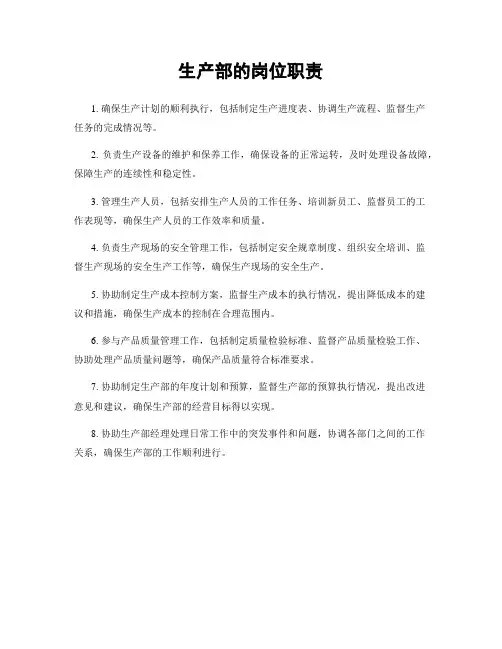 生产部的岗位职责

1. 确保生产计划的顺利执行，包括制定生产进度表、协调生产流程、监督生产任务的完成情况等。

2. 负责生产设备的维护和保养工作，确保设备的正常运转，及时处理设备故障，保障生产的连续性和稳定性。

3. 管理生产人员，包括安排生产人员的工作任务、培训新员工、监督员工的工作表现等，确保生产人员的工作效率和质量。

4. 负责生产现场的安全管理工作，包括制定安全规章制度、组织安全培训、监督生产现场的安全生产工作等，确保生产现场的安全生产。

5. 协助制定生产成本控制方案，监督生产成本的执行情况，提出降低成本的建议和措施，确保生产成本的控制在合理范围内。

6. 参与产品质量管理工作，包括制定质量检验标准、监督产品质量检验工作、协助处理产品质量问题等，确保产品质量符合标准要求。

7. 协助制定生产部的年度计划和预算，监督生产部的预算执行情况，提出改进意见和建议，确保生产部的经营目标得以实现。

8. 协助生产部经理处理日常工作中的突发事件和问题，协调各部门之间的工作关系，确保生产部的工作顺利进行。